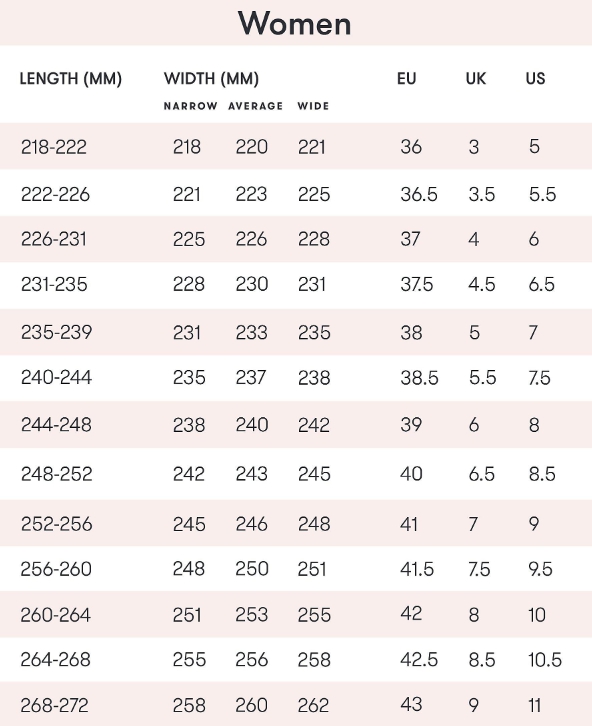 Women

| LENGTH (MM) | WIDTH (MM) NARROW | AVERAGE | WIDE | EU | UK | US |
|---|---|---|---|---|---|---|
| 218-222 | 218 | 220 | 221 | 36 | 3 | 5 |
| 222-226 | 221 | 223 | 225 | 36.5 | 3.5 | 5.5 |
| 226-231 | 225 | 226 | 228 | 37 | 4 | 6 |
| 231-235 | 228 | 230 | 231 | 37.5 | 4.5 | 6.5 |
| 235-239 | 231 | 233 | 235 | 38 | 5 | 7 |
| 240-244 | 235 | 237 | 238 | 38.5 | 5.5 | 7.5 |
| 244-248 | 238 | 240 | 242 | 39 | 6 | 8 |
| 248-252 | 242 | 243 | 245 | 40 | 6.5 | 8.5 |
| 252-256 | 245 | 246 | 248 | 41 | 7 | 9 |
| 256-260 | 248 | 250 | 251 | 41.5 | 7.5 | 9.5 |
| 260-264 | 251 | 253 | 255 | 42 | 8 | 10 |
| 264-268 | 255 | 256 | 258 | 42.5 | 8.5 | 10.5 |
| 268-272 | 258 | 260 | 262 | 43 | 9 | 11 |